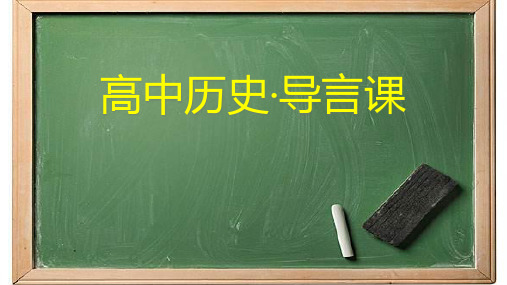 高中历史·导言课